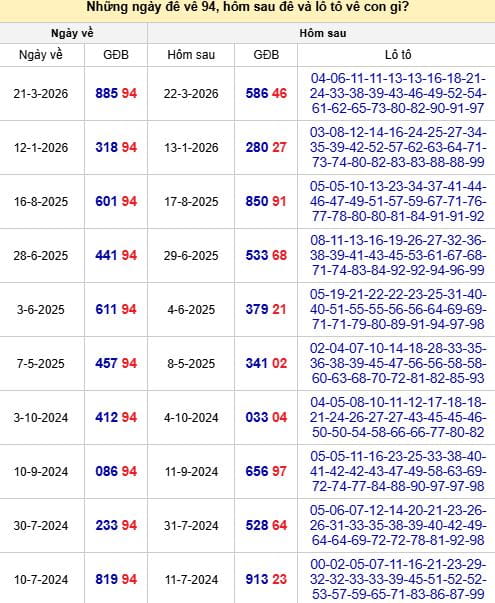 Những ngày đề về 94, hôm sau đề và lô tô về con gì?

| Ngày về | | Hôm sau | | |
|---|---|---|---|---|
| Ngày về | GĐB | Hôm sau | GĐB | Lô tô |
| 21-3-2026 | 885 94 | 22-3-2026 | 586 46 | 04-06-11-11-13-13-16-18-21-24-33-38-39-43-46-49-52-54-61-62-65-73-80-82-90-91-97 |
| 12-1-2026 | 318 94 | 13-1-2026 | 280 27 | 03-08-12-14-16-24-25-27-34-35-39-42-52-57-62-63-64-71-73-74-80-82-83-83-88-88-99 |
| 16-8-2025 | 601 94 | 17-8-2025 | 850 91 | 05-05-10-13-23-34-37-41-44-46-47-49-51-57-59-67-71-76-77-78-80-80-81-84-91-91-92 |
| 28-6-2025 | 441 94 | 29-6-2025 | 533 68 | 08-11-13-16-19-26-27-32-36-38-39-41-43-45-53-61-67-68-71-74-83-84-92-92-94-96-99 |
| 3-6-2025 | 611 94 | 4-6-2025 | 379 21 | 05-19-21-22-22-23-25-31-40-40-51-55-55-56-56-64-69-69-71-71-79-80-89-91-94-97-98 |
| 7-5-2025 | 457 94 | 8-5-2025 | 341 02 | 02-04-07-10-14-18-28-33-35-36-38-39-45-47-56-56-58-58-60-63-68-70-72-81-82-85-93 |
| 3-10-2024 | 412 94 | 4-10-2024 | 033 04 | 04-05-08-10-11-12-17-18-18-21-24-26-27-27-43-45-45-46-50-50-54-58-66-66-77-80-82 |
| 10-9-2024 | 086 94 | 11-9-2024 | 656 97 | 05-05-11-16-23-25-33-38-40-41-42-42-43-47-49-58-63-69-72-74-77-84-88-90-97-97-98 |
| 30-7-2024 | 233 94 | 31-7-2024 | 528 64 | 05-06-07-12-14-20-21-23-26-26-31-33-35-38-39-40-42-49-64-64-69-72-72-78-81-92-98 |
| 10-7-2024 | 819 94 | 11-7-2024 | 913 23 | 00-02-05-07-11-16-21-23-29-32-32-33-33-39-45-51-52-52-53-57-59-65-71-83-86-87-99 |